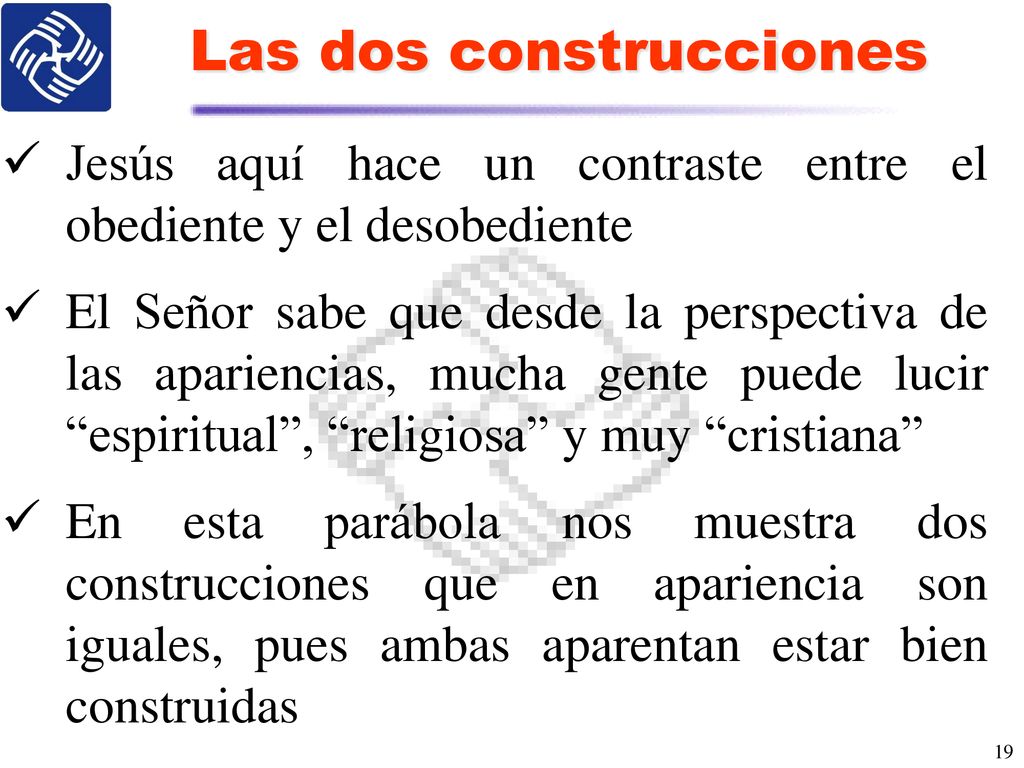 Las dos construcciones

✓ Jesús aquí hace un contraste entre el obediente y el desobediente

✓ El Señor sabe que desde la perspectiva de las apariencias, mucha gente puede lucir “espiritual”, “religiosa” y muy “cristiana”

✓ En esta parábola nos muestra dos construcciones que en apariencia son iguales, pues ambas aparentan estar bien construidas

19